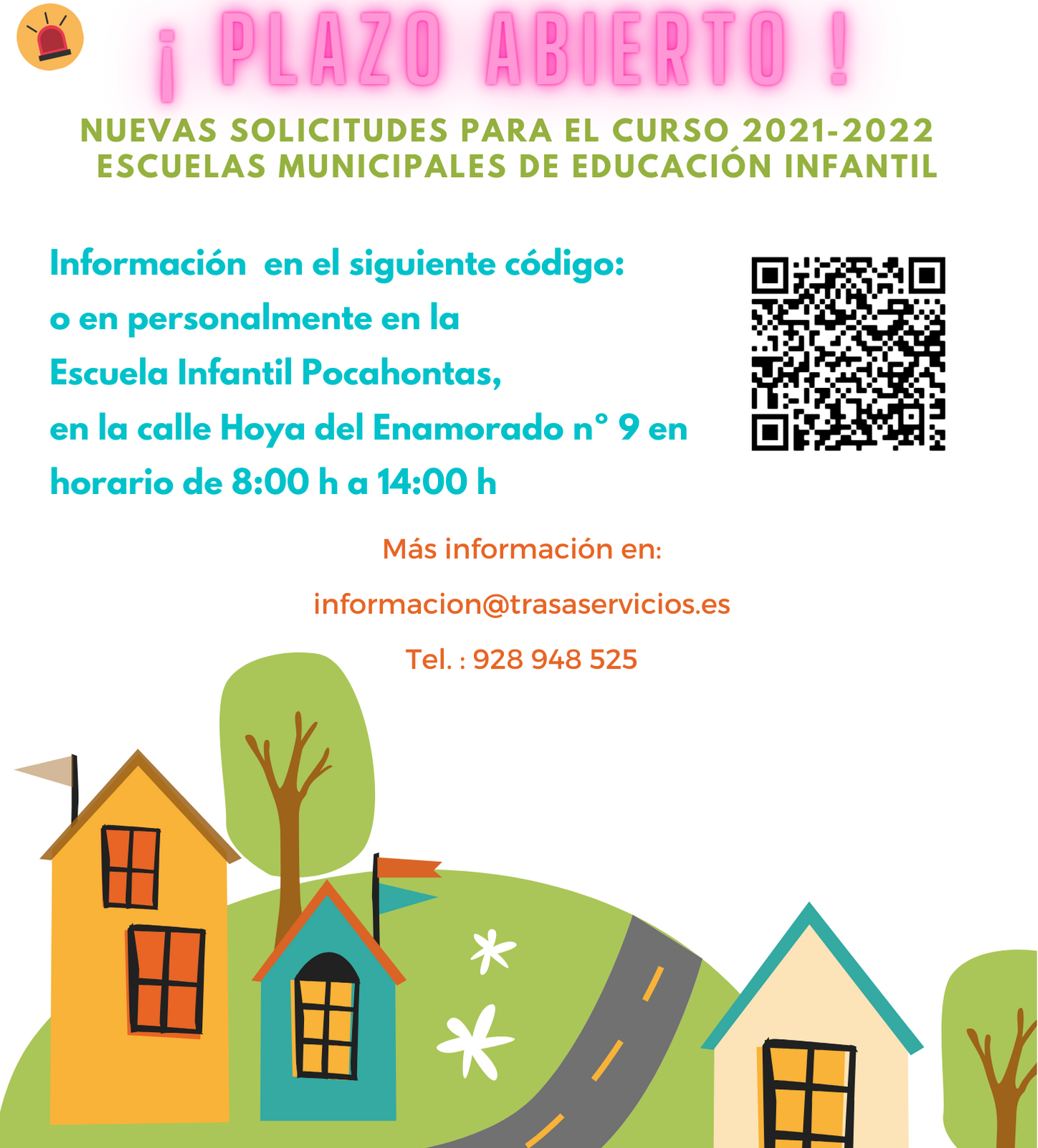 ¡ PLAZO ABIERTO !

NUEVAS SOLICITUDES PARA EL CURSO 2021-2022
ESCUELAS MUNICIPALES DE EDUCACIÓN INFANTIL

Información en el siguiente código:
o en personalmente en la
Escuela Infantil Pocahontas,
en la calle Hoya del Enamorado n° 9 en
horario de 8:00 h a 14:00 h

Más información en:

informacion@trasaservicios.es

Tel. : 928 948 525